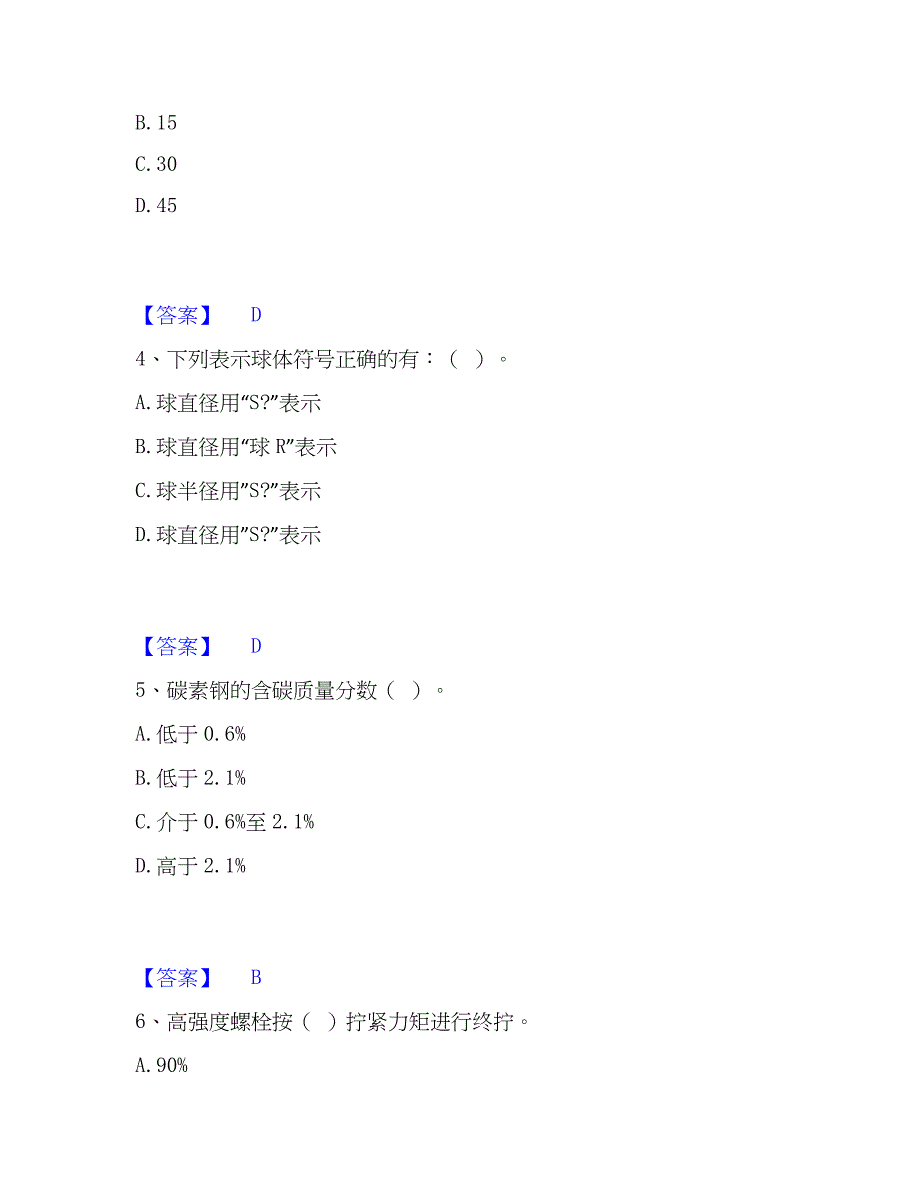 B. 15

C. 30

D. 45

【答案】 D

4、下列表示球体符号正确的有：（ ）。

A. 球直径用“S?”表示

B. 球直径用“球 R”表示

C. 球半径用”S?”表示

D. 球直径用”S?”表示

【答案】 D

5、碳素钢的含碳质量分数（ ）。

A. 低于 0.6%

B. 低于 2.1%

C. 介于 0.6%至 2.1%

D. 高于 2.1%

【答案】 B

6、高强度螺栓按（ ）拧紧力矩进行终拧。

A. 90%